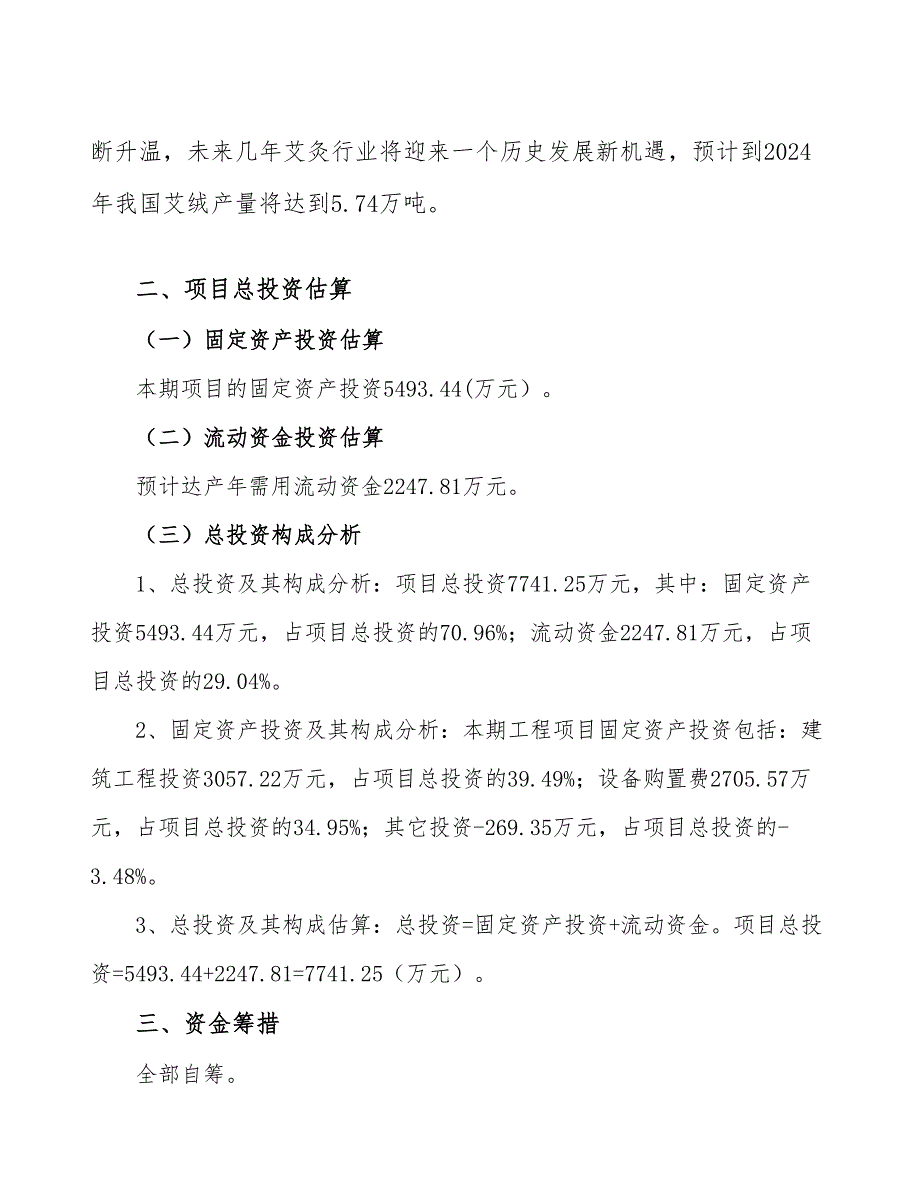 断升温，未来几年艾灸行业将迎来一个历史发展新机遇，预计到2024年我国艾绒产量将达到5.74万吨。

二、项目总投资估算

（一）固定资产投资估算

本期项目的固定资产投资5493.44(万元）。

（二）流动资金投资估算

预计达产年需用流动资金2247.81万元。

（三）总投资构成分析

1、总投资及其构成分析：项目总投资7741.25万元，其中：固定资产投资5493.44万元，占项目总投资的70.96%；流动资金2247.81万元，占项目总投资的29.04%。

2、固定资产投资及其构成分析：本期工程项目固定资产投资包括：建筑工程投资3057.22万元，占项目总投资的39.49%；设备购置费2705.57万元，占项目总投资的34.95%；其它投资-269.35万元，占项目总投资的-3.48%。

3、总投资及其构成估算：总投资=固定资产投资+流动资金。项目总投资=5493.44+2247.81=7741.25（万元）。

三、资金筹措

全部自筹。